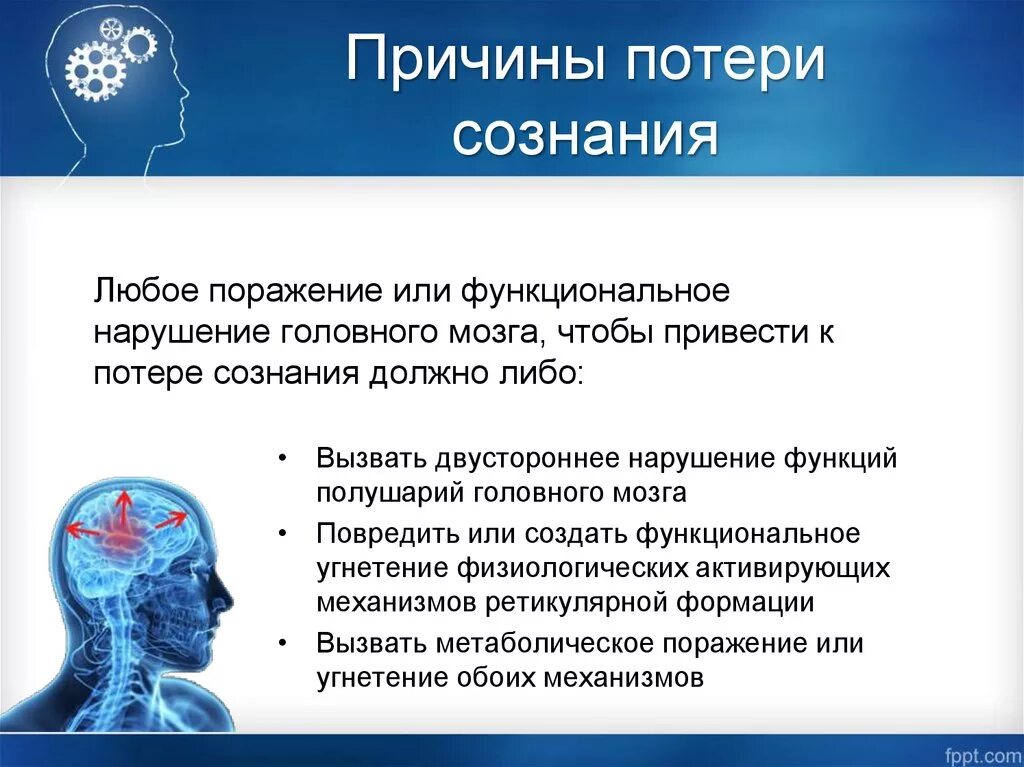 Причины потери сознания

Любое поражение или функциональное нарушение головного мозга, чтобы привести к потере сознания должно либо:

• Вызвать двустороннее нарушение функций полушарий головного мозга
• Повредить или создать функциональное угнетение физиологических активирующих механизмов ретикулярной формации
• Вызвать метаболическое поражение или угнетение обоих механизмов

fppt.com